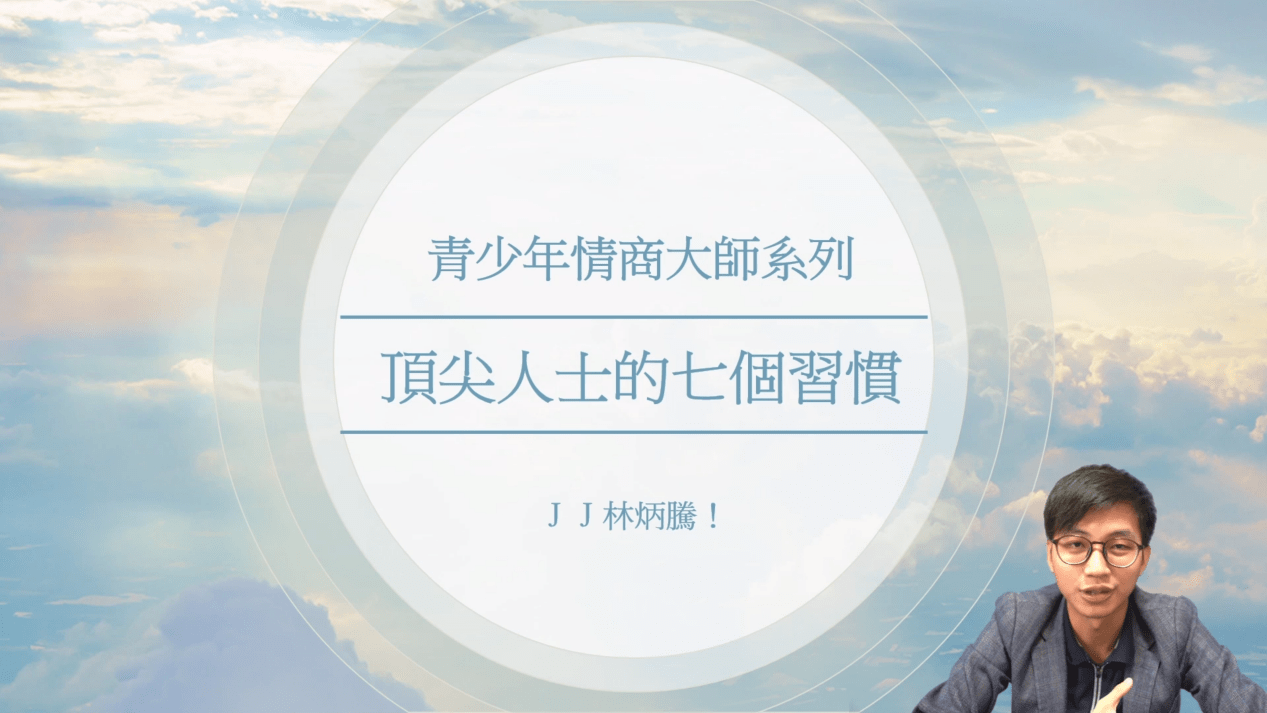 青少年情商大師系列

頂尖人士的七個習慣

J J 林炳騰！